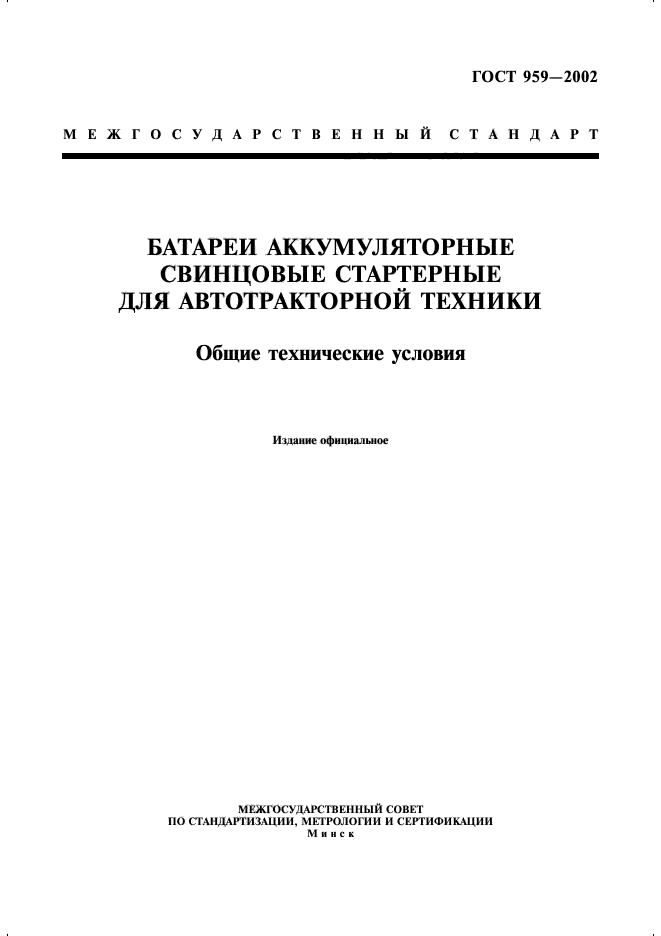 ГОСТ 959—2002

МЕЖГОСУДАРСТВЕННЫЙ СТАНДАРТ

БАТАРЕИ АККУМУЛЯТОРНЫЕ СВИНЦОВЫЕ СТАРТЕРНЫЕ ДЛЯ АВТОТРАКТОРНОЙ ТЕХНИКИ

Общие технические условия

Издание официальное

МЕЖГОСУДАРСТВЕННЫЙ СОВЕТ
ПО СТАНДАРТИЗАЦИИ, МЕТРОЛОГИИ И СЕРТИФИКАЦИИ
Минск